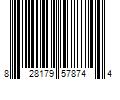 8 28179 57874 4